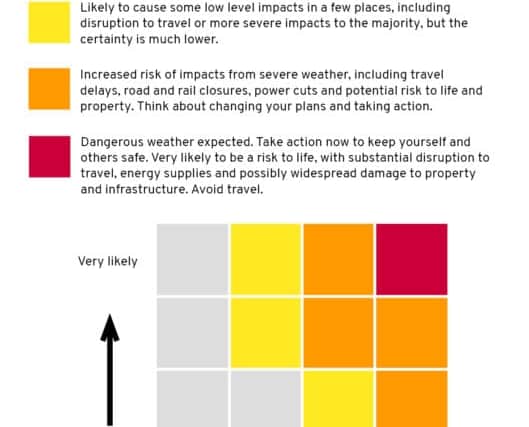 Likely to cause some low level impacts in a few places, including disruption to travel or more severe impacts to the majority, but the certainty is much lower.

Increased risk of impacts from severe weather, including travel delays, road and rail closures, power cuts and potential risk to life and property. Think about changing your plans and taking action.

Dangerous weather expected. Take action now to keep yourself and others safe. Very likely to be a risk to life, with substantial disruption to travel, energy supplies and possibly widespread damage to property and infrastructure. Avoid travel.

Very likely